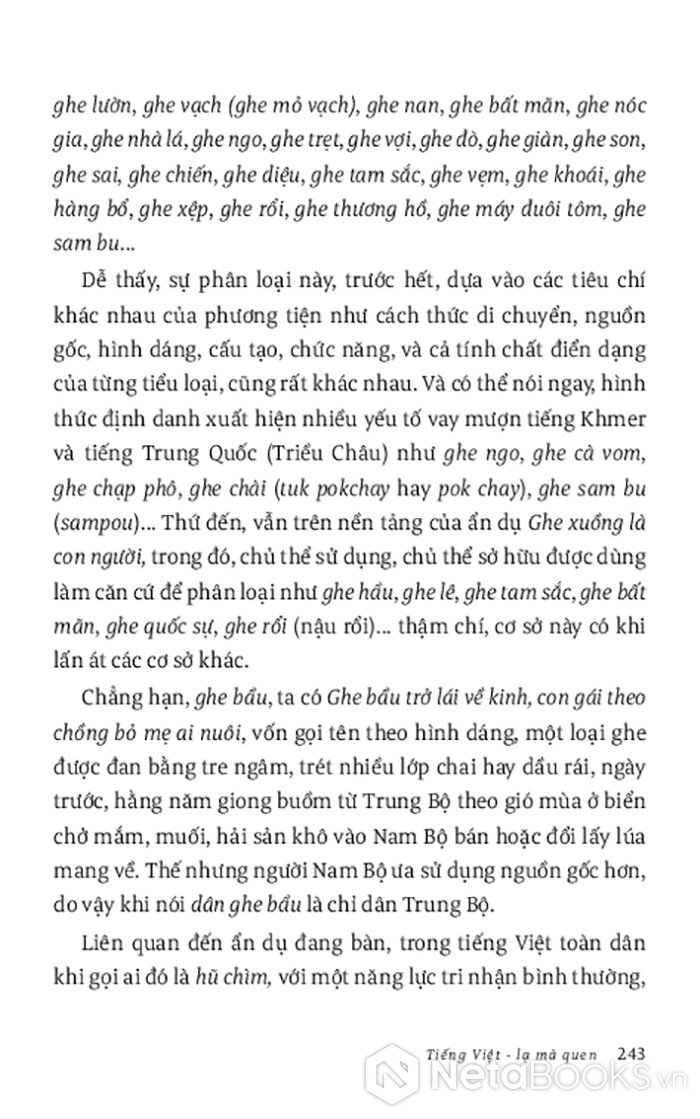 ghe lườn, ghe vạch (ghe mỏ vạch), ghe nan, ghe bất mãn, ghe nóc gia, ghe nhà lá, ghe ngo, ghe trẹt, ghe vợi, ghe đò, ghe giàn, ghe son, ghe sai, ghe chiến, ghe diệu, ghe tam sắc, ghe vẹm, ghe khoái, ghe hàng bổ, ghe xẹp, ghe rổi, ghe thương hồ, ghe máy đuôi tôm, ghe sam bu...

Dễ thấy, sự phân loại này, trước hết, dựa vào các tiêu chí khác nhau của phương tiện như cách thức di chuyển, nguồn gốc, hình dáng, cấu tạo, chức năng, và cả tính chất điển dạng của từng tiểu loại, cũng rất khác nhau. Và có thể nói ngay, hình thức định danh xuất hiện nhiều yếu tố vay mượn tiếng Khmer và tiếng Trung Quốc (Triều Châu) như ghe ngo, ghe cà vom, ghe chạp phô, ghe chài (tuk pokchay hay pok chay), ghe sam bu (sampou)... Thứ đến, vẫn trên nền tảng của ẩn dụ Ghe xuồng là con người, trong đó, chủ thể sử dụng, chủ thể sở hữu được dùng làm căn cứ để phân loại như ghe hầu, ghe lê, ghe tam sắc, ghe bất mãn, ghe quốc sự, ghe rổi (nậu rổi)... thậm chí, cơ sở này có khi lấn át các cơ sở khác.

Chẳng hạn, ghe bầu, ta có Ghe bầu trở lái về kinh, con gái theo chồng bỏ mẹ ai nuôi, vốn gọi tên theo hình dáng, một loại ghe được đan bằng tre ngâm, trét nhiều lớp chai hay dầu rái, ngày trước, hằng năm giong buồm từ Trung Bộ theo gió mùa ở biển chở mắm, muối, hải sản khô vào Nam Bộ bán hoặc đổi lấy lúa mang về. Thế nhưng người Nam Bộ ưa sử dụng nguồn gốc hơn, do vậy khi nói dân ghe bầu là chỉ dân Trung Bộ.

Liên quan đến ẩn dụ đang bàn, trong tiếng Việt toàn dân khi gọi ai đó là hũ chìm, với một năng lực tri nhận bình thường,

Tiếng Việt - lạ mà quen 243

NetaBOOKS.vn